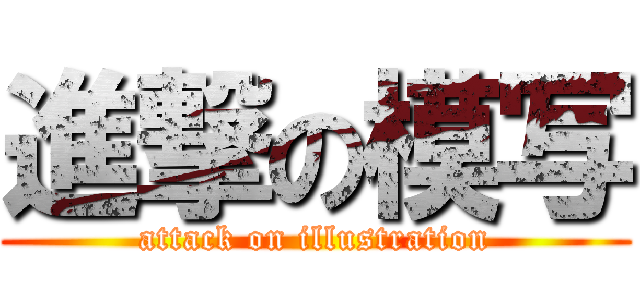 進撃の模写
attack on illustration